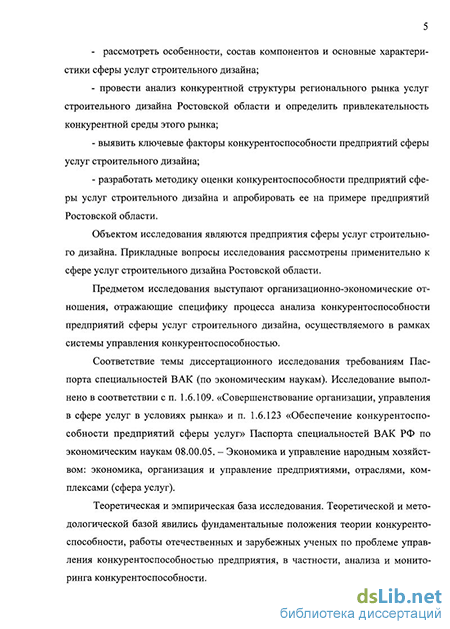 5

- рассмотреть особенности, состав компонентов и основные характеристики сферы услуг строительного дизайна;

- провести анализ конкурентной структуры регионального рынка услуг строительного дизайна Ростовской области и определить привлекательность конкурентной среды этого рынка;

- выявить ключевые факторы конкурентоспособности предприятий сферы услуг строительного дизайна;

- разработать методику оценки конкурентоспособности предприятий сферы услуг строительного дизайна и апробировать ее на примере предприятий Ростовской области.

Объектом исследования являются предприятия сферы услуг строительного дизайна. Прикладные вопросы исследования рассмотрены применительно к сфере услуг строительного дизайна Ростовской области.

Предметом исследования выступают организационно-экономические отношения, отражающие специфику процесса анализа конкурентоспособности предприятий сферы услуг строительного дизайна, осуществляемого в рамках системы управления конкурентоспособностью.

Соответствие темы диссертационного исследования требованиям Паспорта специальностей ВАК (по экономическим наукам). Исследование выполнено в соответствии с п. 1.6.109. «Совершенствование организации, управления в сфере услуг в условиях рынка» и п. 1.6.123 «Обеспечение конкурентоспособности предприятий сферы услуг» Паспорта специальностей ВАК РФ по экономическим наукам 08.00.05. – Экономика и управление народным хозяйством: экономика, организация и управление предприятиями, отраслями, комплексами (сфера услуг).

Теоретическая и эмпирическая база исследования. Теоретической и методологической базой явились фундаментальные положения теории конкурентоспособности, работы отечественных и зарубежных ученых по проблеме управления конкурентоспособностью предприятия, в частности, анализа и мониторинга конкурентоспособности.

dsLib.net
библиотека диссертаций